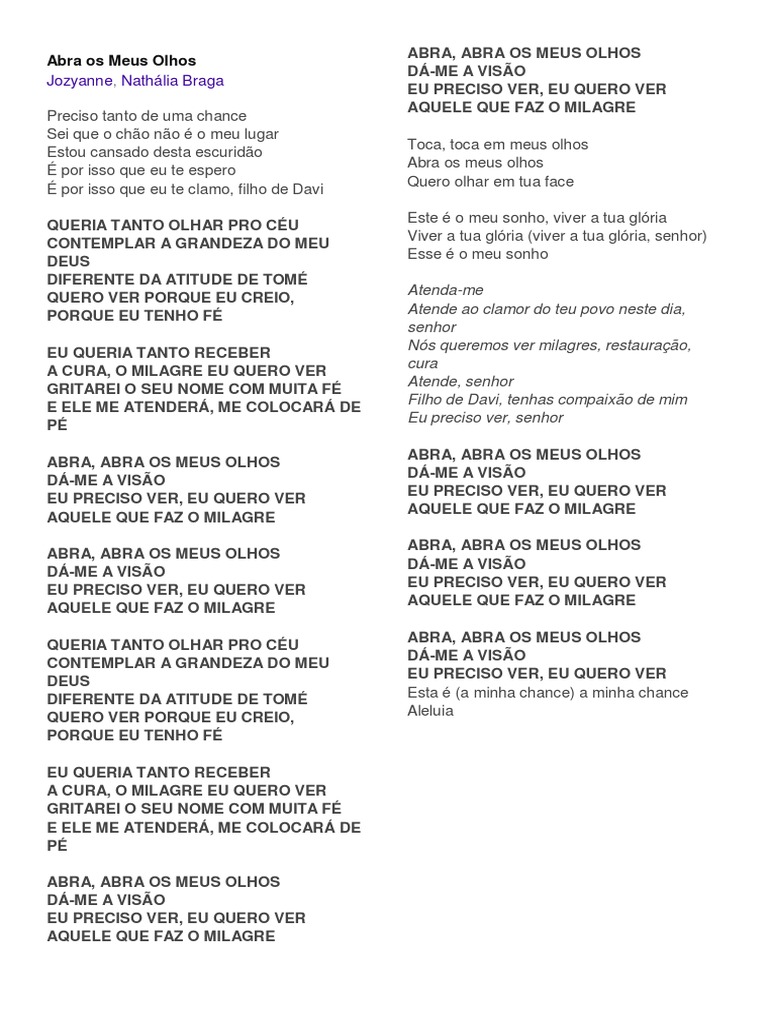 Abra os Meus Olhos
Jozyanne, Nathália Braga

Preciso tanto de uma chance
Sei que o chão não é o meu lugar
Estou cansado desta escuridão
É por isso que eu te espero
É por isso que eu te clamo, filho de Davi

QUERIA TANTO OLHAR PRO CÉU
CONTEMPLAR A GRANDEZA DO MEU DEUS
DIFERENTE DA ATITUDE DE TOMÉ
QUERO VER PORQUE EU CREIO,
PORQUE EU TENHO FÉ

EU QUERIA TANTO RECEBER
A CURA, O MILAGRE EU QUERO VER
GRITAREI O SEU NOME COM MUITA FÉ
E ELE ME ATENDERÁ, ME COLOCARÁ DE PÉ

ABRA, ABRA OS MEUS OLHOS
DÁ-ME A VISÃO
EU PRECISO VER, EU QUERO VER
AQUELE QUE FAZ O MILAGRE

ABRA, ABRA OS MEUS OLHOS
DÁ-ME A VISÃO
EU PRECISO VER, EU QUERO VER
AQUELE QUE FAZ O MILAGRE

QUERIA TANTO OLHAR PRO CÉU
CONTEMPLAR A GRANDEZA DO MEU DEUS
DIFERENTE DA ATITUDE DE TOMÉ
QUERO VER PORQUE EU CREIO,
PORQUE EU TENHO FÉ

EU QUERIA TANTO RECEBER
A CURA, O MILAGRE EU QUERO VER
GRITAREI O SEU NOME COM MUITA FÉ
E ELE ME ATENDERÁ, ME COLOCARÁ DE PÉ

ABRA, ABRA OS MEUS OLHOS
DÁ-ME A VISÃO
EU PRECISO VER, EU QUERO VER
AQUELE QUE FAZ O MILAGRE

ABRA, ABRA OS MEUS OLHOS
DÁ-ME A VISÃO
EU PRECISO VER, EU QUERO VER
AQUELE QUE FAZ O MILAGRE

Toca, toca em meus olhos
Abra os meus olhos
Quero olhar em tua face

Este é o meu sonho, viver a tua glória
Viver a tua glória (viver a tua glória, senhor)
Esse é o meu sonho

Atenda-me
Atende ao clamor do teu povo neste dia, senhor
Nós queremos ver milagres, restauração, cura
Atende, senhor
Filho de Davi, tenhas compaixão de mim
Eu preciso ver, senhor

ABRA, ABRA OS MEUS OLHOS
DÁ-ME A VISÃO
EU PRECISO VER, EU QUERO VER
AQUELE QUE FAZ O MILAGRE

ABRA, ABRA OS MEUS OLHOS
DÁ-ME A VISÃO
EU PRECISO VER, EU QUERO VER
AQUELE QUE FAZ O MILAGRE

ABRA, ABRA OS MEUS OLHOS
DÁ-ME A VISÃO
EU PRECISO VER, EU QUERO VER
Esta é (a minha chance) a minha chance
Aleluia